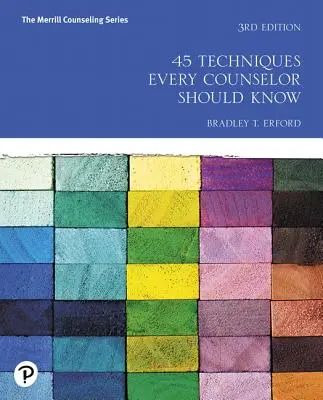 The Merrill Counseling Series

3RD EDITION

45 TECHNIQUES EVERY COUNSELOR SHOULD KNOW

BRADLEY T. ERFORD

P